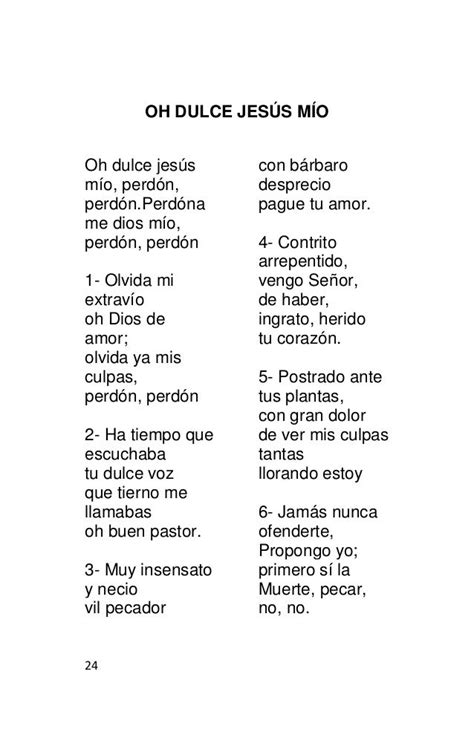 OH DULCE JESÚS MÍO

Oh dulce jesús mío, perdón, perdón.Perdóna me dios mío, perdón, perdón

1- Olvida mi extravío
oh Dios de amor;
olvida ya mis culpas,
perdón, perdón

2- Ha tiempo que escuchaba
tu dulce voz
que tierno me llamabas
oh buen pastor.

3- Muy insensato y necio
vil pecador
con bárbaro desprecio
pague tu amor.

4- Contrito arrepentido,
vengo Señor,
de haber, ingrato, herido
tu corazón.

5- Postrado ante tus plantas,
con gran dolor
de ver mis culpas tantas
llorando estoy

6- Jamás nunca ofenderte,
Propongo yo;
primero sí la Muerte, pecar,
no, no.

24